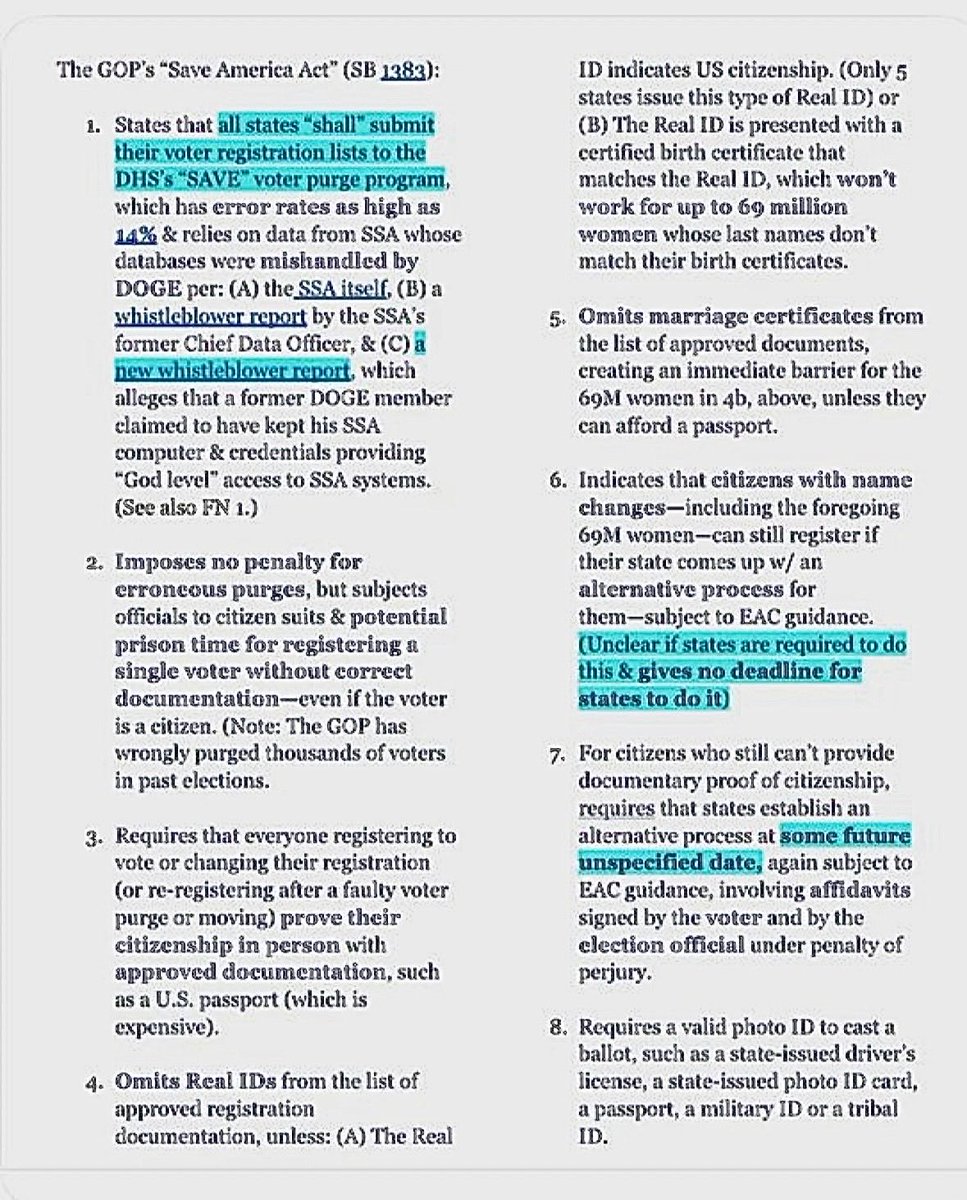 The GOP's "Save America Act" (SB 1383):

1. States that all states "shall" submit their voter registration lists to the DHS's "SAVE" voter purge program, which has error rates as high as 14% & relies on data from SSA whose databases were mishandled by DOGE per: (A) the SSA itself, (B) a whistleblower report by the SSA's former Chief Data Officer, & (C) a new whistleblower report, which alleges that a former DOGE member claimed to have kept his SSA computer & credentials providing "God level" access to SSA systems. (See also FN 1.)

2. Imposes no penalty for erroneous purges, but subjects officials to citizen suits & potential prison time for registering a single voter without correct documentation—even if the voter is a citizen. (Note: The GOP has wrongly purged thousands of voters in past elections.

3. Requires that everyone registering to vote or changing their registration (or re-registering after a faulty voter purge or moving) prove their citizenship in person with approved documentation, such as a U.S. passport (which is expensive).

4. Omits Real IDs from the list of approved registration documentation, unless: (A) The Real ID indicates US citizenship. (Only 5 states issue this type of Real ID) or (B) The Real ID is presented with a certified birth certificate that matches the Real ID, which won't work for up to 69 million women whose last names don't match their birth certificates.

5. Omits marriage certificates from the list of approved documents, creating an immediate barrier for the 69M women in 4b, above, unless they can afford a passport.

6. Indicates that citizens with name changes—including the foregoing 69M women—can still register if their state comes up w/ an alternative process for them—subject to EAC guidance. (Unclear if states are required to do this & gives no deadline for states to do it)

7. For citizens who still can't provide documentary proof of citizenship, requires that states establish an alternative process at some future unspecified date, again subject to EAC guidance, involving affidavits signed by the voter and by the election official under penalty of perjury.

8. Requires a valid photo ID to cast a ballot, such as a state-issued driver's license, a state-issued photo ID card, a passport, a military ID or a tribal ID.